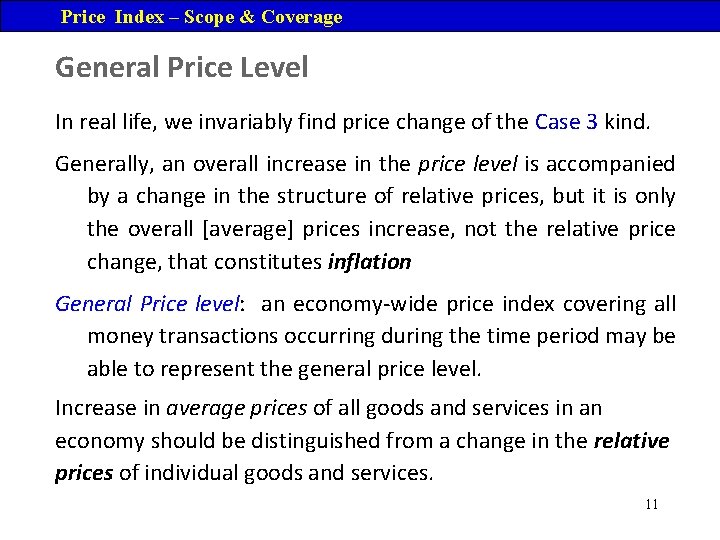 Price Index – Scope & Coverage

General Price Level

In real life, we invariably find price change of the Case 3 kind.

Generally, an overall increase in the price level is accompanied by a change in the structure of relative prices, but it is only the overall [average] prices increase, not the relative price change, that constitutes inflation

General Price level: an economy-wide price index covering all money transactions occurring during the time period may be able to represent the general price level.

Increase in average prices of all goods and services in an economy should be distinguished from a change in the relative prices of individual goods and services.

11